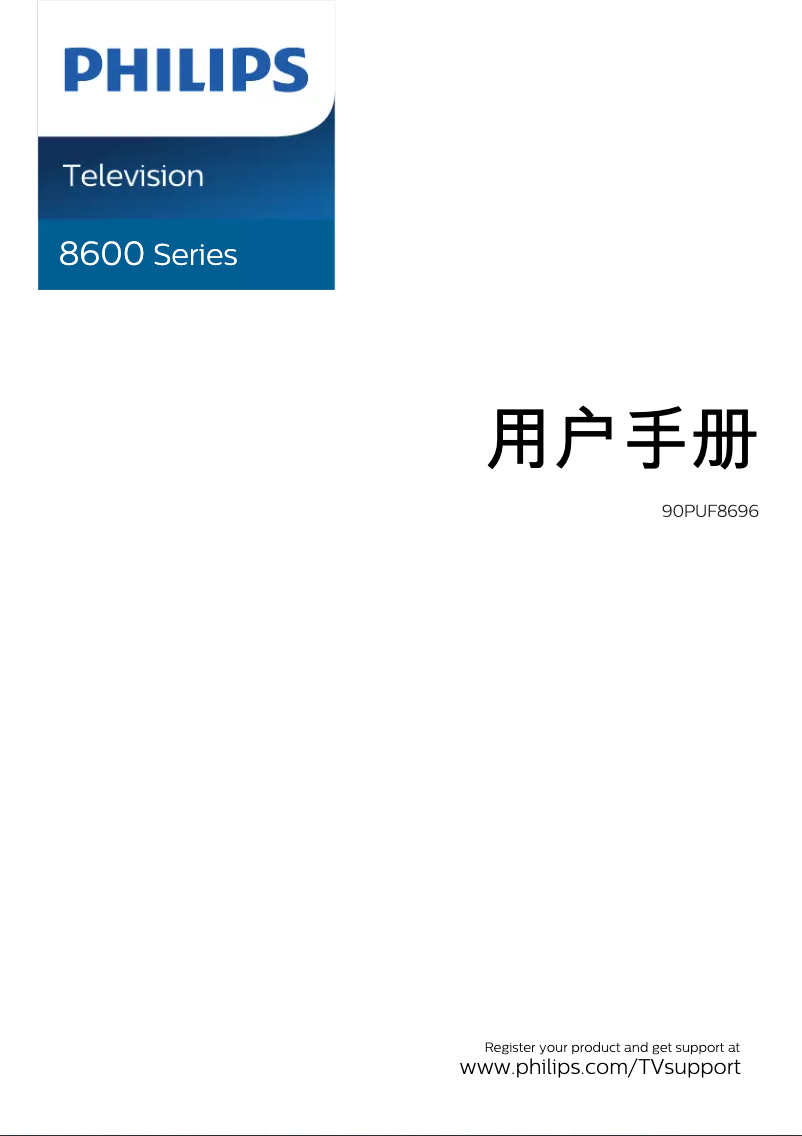 PHILIPS

Television

8600 Series

用户手册

90PUF8696

Register your product and get support at
www.philips.com/TVsupport